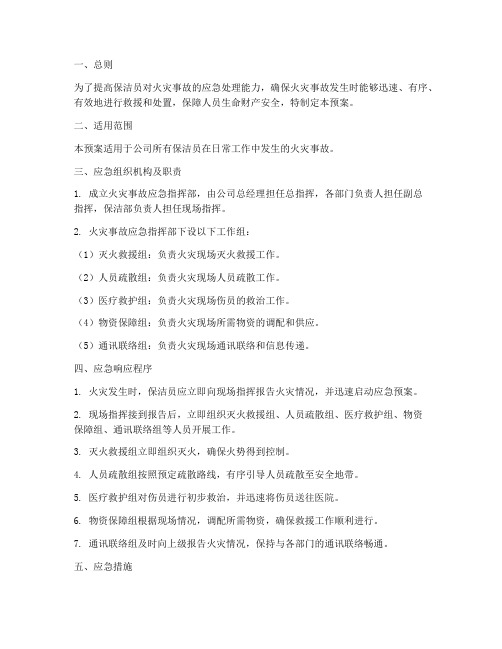 一、总则

为了提高保洁员对火灾事故的应急处理能力，确保火灾事故发生时能够迅速、有序、有效地进行救援和处置，保障人员生命财产安全，特制定本预案。

二、适用范围

本预案适用于公司所有保洁员在日常工作中发生的火灾事故。

三、应急组织机构及职责

1. 成立火灾事故应急指挥部，由公司总经理担任总指挥，各部门负责人担任副总指挥，保洁部负责人担任现场指挥。

2. 火灾事故应急指挥部下设以下工作组：

（1）灭火救援组：负责火灾现场灭火救援工作。

（2）人员疏散组：负责火灾现场人员疏散工作。

（3）医疗救护组：负责火灾现场伤员的救治工作。

（4）物资保障组：负责火灾现场所需物资的调配和供应。

（5）通讯联络组：负责火灾现场通讯联络和信息传递。

四、应急响应程序

1. 火灾发生时，保洁员应立即向现场指挥报告火灾情况，并迅速启动应急预案。

2. 现场指挥接到报告后，立即组织灭火救援组、人员疏散组、医疗救护组、物资保障组、通讯联络组等人员开展工作。

3. 灭火救援组立即组织灭火，确保火势得到控制。

4. 人员疏散组按照预定疏散路线，有序引导人员疏散至安全地带。

5. 医疗救护组对伤员进行初步救治，并迅速将伤员送往医院。

6. 物资保障组根据现场情况，调配所需物资，确保救援工作顺利进行。

7. 通讯联络组及时向上级报告火灾情况，保持与各部门的通讯联络畅通。

五、应急措施